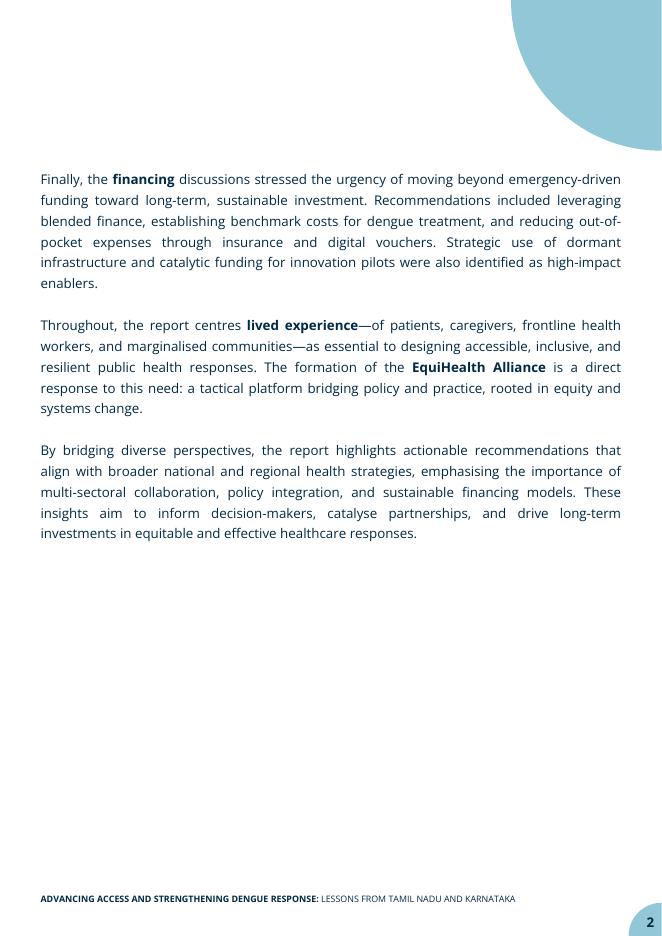 Finally, the financing discussions stressed the urgency of moving beyond emergency-driven funding toward long-term, sustainable investment. Recommendations included leveraging blended finance, establishing benchmark costs for dengue treatment, and reducing out-of-pocket expenses through insurance and digital vouchers. Strategic use of dormant infrastructure and catalytic funding for innovation pilots were also identified as high-impact enablers.

Throughout, the report centres lived experience—of patients, caregivers, frontline health workers, and marginalised communities—as essential to designing accessible, inclusive, and resilient public health responses. The formation of the EquiHealth Alliance is a direct response to this need: a tactical platform bridging policy and practice, rooted in equity and systems change.

By bridging diverse perspectives, the report highlights actionable recommendations that align with broader national and regional health strategies, emphasising the importance of multi-sectoral collaboration, policy integration, and sustainable financing models. These insights aim to inform decision-makers, catalyse partnerships, and drive long-term investments in equitable and effective healthcare responses.

ADVANCING ACCESS AND STRENGTHENING DENGUE RESPONSE: LESSONS FROM TAMIL NADU AND KARNATAKA

2